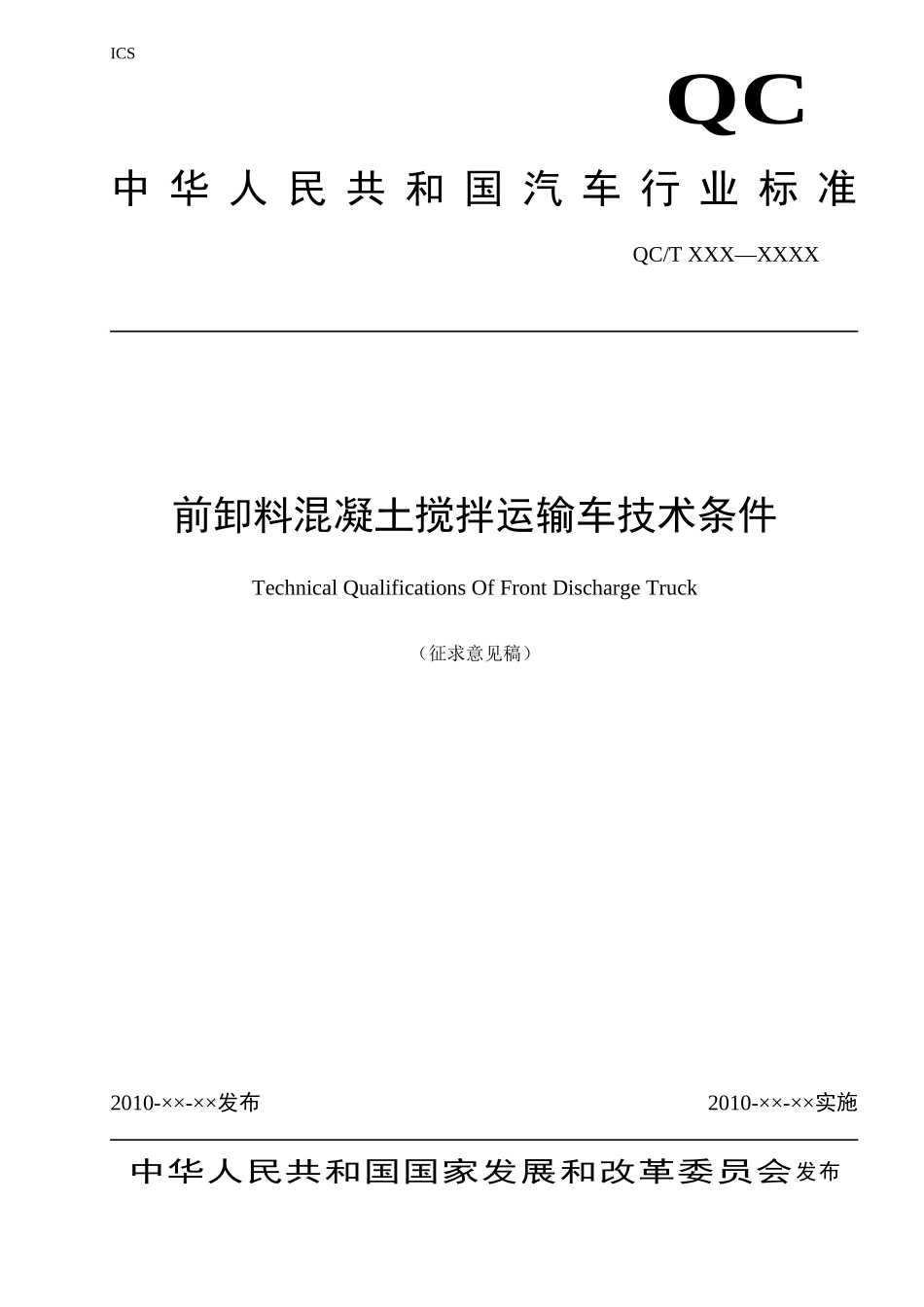 ICS

QC

中华人民共和国汽车行业标准

QC/T XXX—XXXX

前卸料混凝土搅拌运输车技术条件

Technical Qualifications Of Front Discharge Truck

（征求意见稿）

2010-××-××发布

2010-××-××实施

中华人民共和国国家发展和改革委员会发布